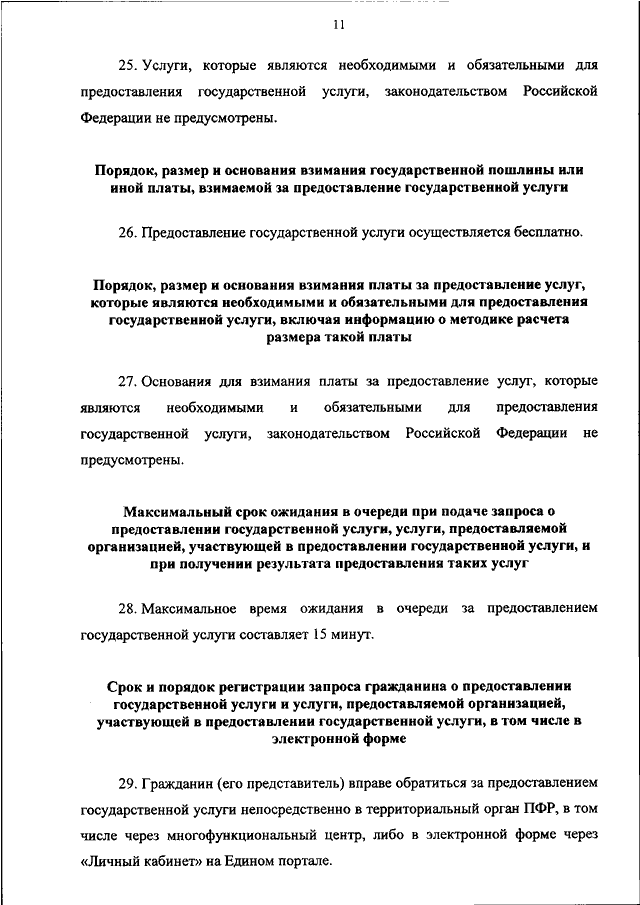 11

25. Услуги, которые являются необходимыми и обязательными для предоставления государственной услуги, законодательством Российской Федерации не предусмотрены.

Порядок, размер и основания взимания государственной пошлины или иной платы, взимаемой за предоставление государственной услуги

26. Предоставление государственной услуги осуществляется бесплатно.

Порядок, размер и основания взимания платы за предоставление услуг, которые являются необходимыми и обязательными для предоставления государственной услуги, включая информацию о методике расчета размера такой платы

27. Основания для взимания платы за предоставление услуг, которые являются необходимыми и обязательными для предоставления государственной услуги, законодательством Российской Федерации не предусмотрены.

Максимальный срок ожидания в очереди при подаче запроса о предоставлении государственной услуги, услуги, предоставляемой организацией, участвующей в предоставлении государственной услуги, и при получении результата предоставления таких услуг

28. Максимальное время ожидания в очереди за предоставлением государственной услуги составляет 15 минут.

Срок и порядок регистрации запроса гражданина о предоставлении государственной услуги и услуги, предоставляемой организацией, участвующей в предоставлении государственной услуги, в том числе в электронной форме

29. Гражданин (его представитель) вправе обратиться за предоставлением государственной услуги непосредственно в территориальный орган ПФР, в том числе через многофункциональный центр, либо в электронной форме через «Личный кабинет» на Едином портале.